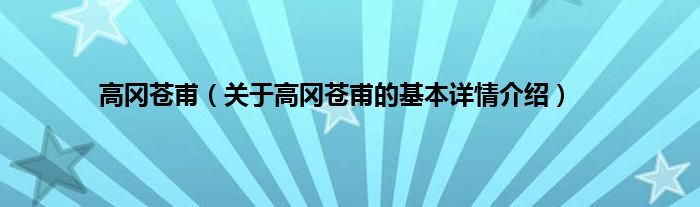 高冈苍甫（关于高冈苍甫的基本详情介绍）